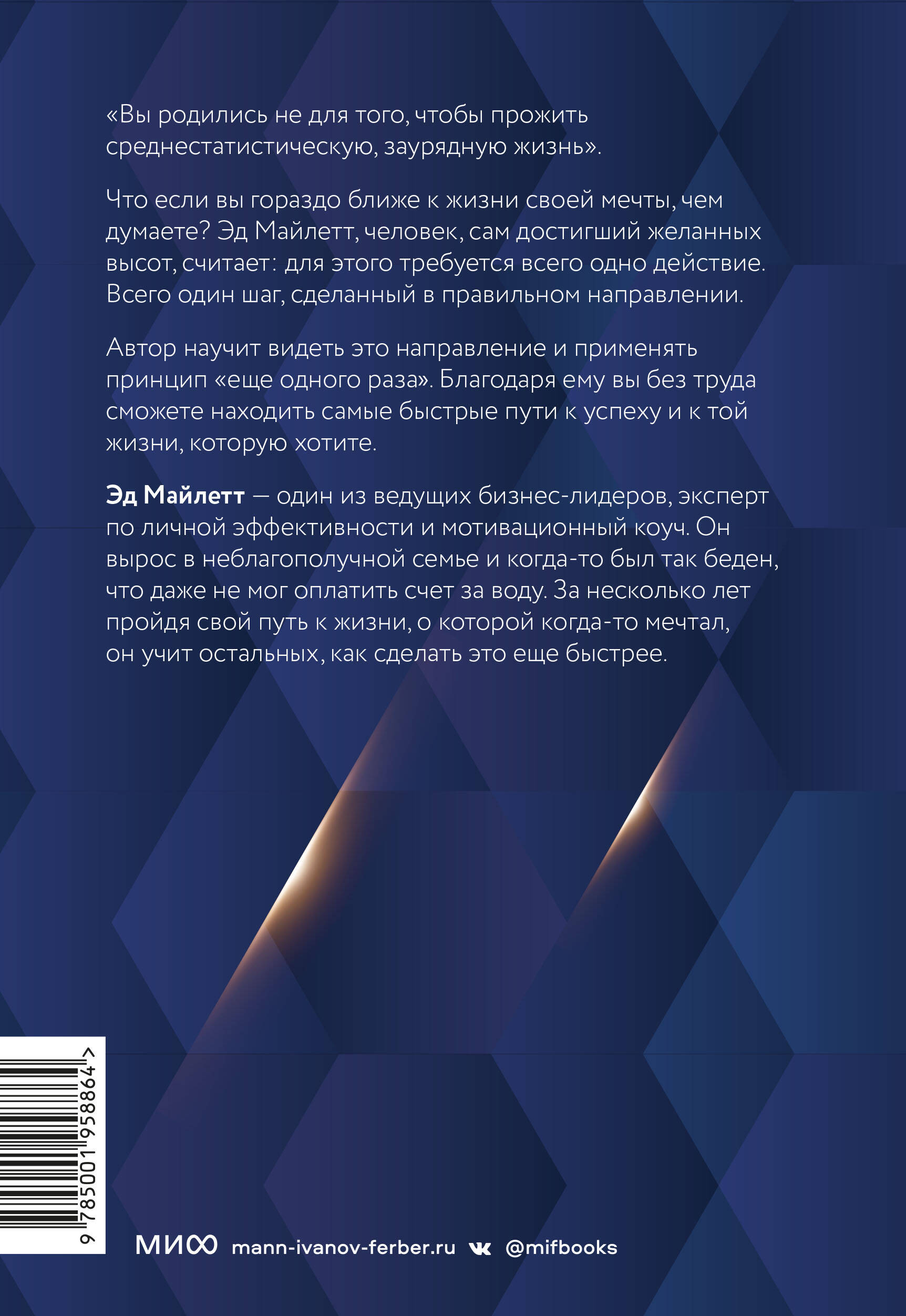 «Вы родились не для того, чтобы прожить среднестатистическую, заурядную жизнь».

Что если вы гораздо ближе к жизни своей мечты, чем думаете? Эд Майлетт, человек, сам достигший желанных высот, считает: для этого требуется всего одно действие. Всего один шаг, сделанный в правильном направлении.

Автор научит видеть это направление и применять принцип «еще одного раза». Благодаря ему вы без труда сможете находить самые быстрые пути к успеху и к той жизни, которую хотите.

Эд Майлетт — один из ведущих бизнес-лидеров, эксперт по личной эффективности и мотивационный коуч. Он вырос в неблагополучной семье и когда-то был так беден, что даже не мог оплатить счет за воду. За несколько лет пройдя свой путь к жизни, о которой когда-то мечтал, он учит остальных, как сделать это еще быстрее.

9 785001 958864 >

МИФ mann-ivanov-ferber.ru @mifbooks